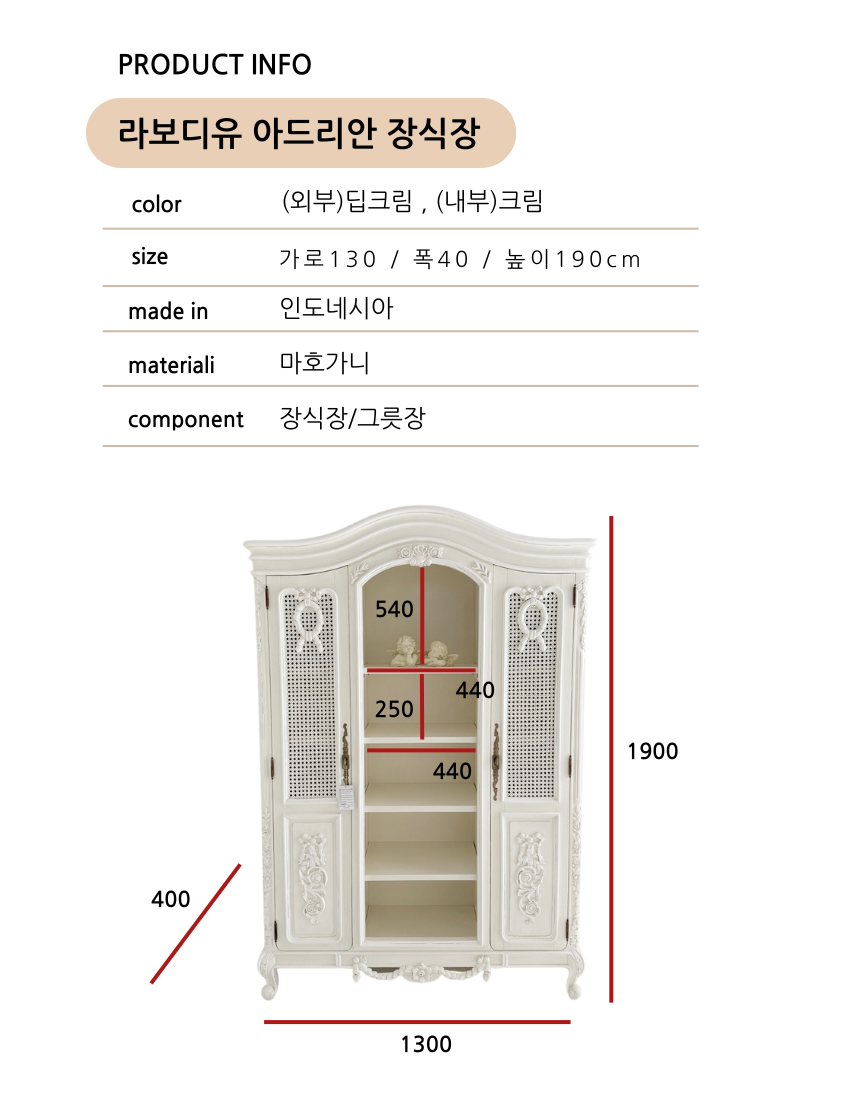 PRODUCT INFO

라보디유 아드리안 장식장

color (외부)딥크림 , (내부)크림
size 가로130 / 폭40 / 높이190cm
made in 인도네시아
materiali 마호가니
component 장식장/그릇장

540
440
250
440
1900
400
1300